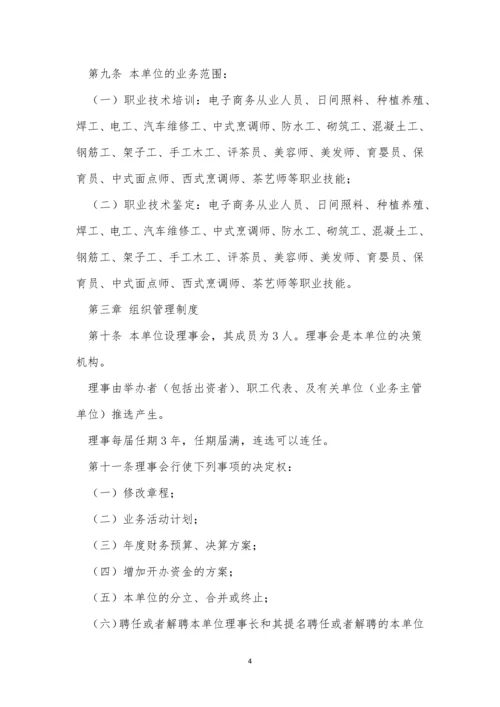 第九条 本单位的业务范围：

（一）职业技术培训：电子商务从业人员、日间照料、种植养殖、焊工、电工、汽车维修工、中式烹调师、防水工、砌筑工、混凝土工、钢筋工、架子工、手工木工、评茶员、美容师、美发师、育婴员、保育员、中式面点师、西式烹调师、茶艺师等职业技能；

（二）职业技术鉴定：电子商务从业人员、日间照料、种植养殖、焊工、电工、汽车维修工、中式烹调师、防水工、砌筑工、混凝土工、钢筋工、架子工、手工木工、评茶员、美容师、美发师、育婴员、保育员、中式面点师、西式烹调师、茶艺师等职业技能。

第三章 组织管理制度

第十条 本单位设理事会，其成员为3人。理事会是本单位的决策机构。

理事由举办者（包括出资者）、职工代表、及有关单位（业务主管单位）推选产生。

理事每届任期3年，任期届满，连选可以连任。

第十一条理事会行使下列事项的决定权：

（一）修改章程；

（二）业务活动计划；

（三）年度财务预算、决算方案；

（四）增加开办资金的方案；

（五）本单位的分立、合并或终止；

（六）聘任或者解聘本单位理事长和其提名聘任或者解聘的本单位

4